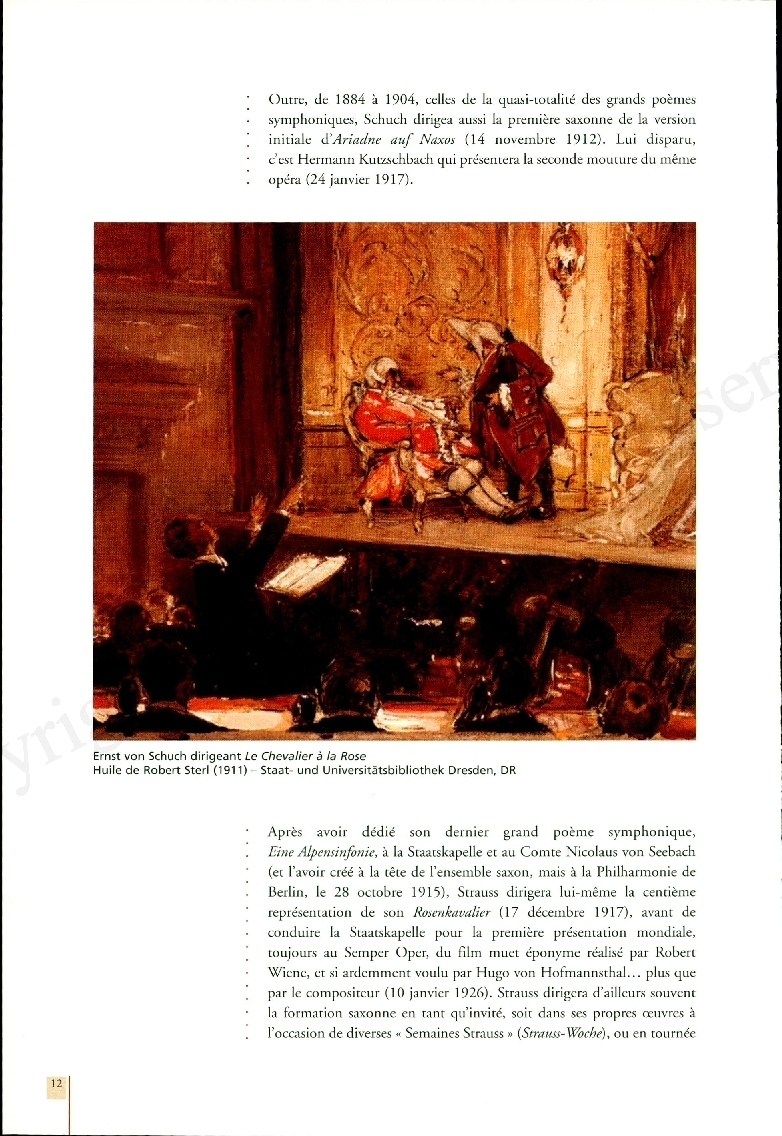 Outre, de 1884 à 1904, celles de la quasi-totalité des grands poèmes symphoniques, Schuch dirigea aussi la première saxonne de la version initiale d'*Ariadne auf Naxos* (14 novembre 1912). Lui disparu, c'est Hermann Kutzschbach qui présentera la seconde mouture du même opéra (24 janvier 1917).

Ernst von Schuch dirigeant *Le Chevalier à la Rose*
Huile de Robert Sterl (1911) – Staat- und Universitätsbibliothek Dresden, DR

Après avoir dédié son dernier grand poème symphonique, *Eine Alpensinfonie*, à la Staatskapelle et au Comte Nicolaus von Seebach (et l'avoir créé à la tête de l'ensemble saxon, mais à la Philharmonie de Berlin, le 28 octobre 1915), Strauss dirigera lui-même la centième représentation de son *Rosenkavalier* (17 décembre 1917), avant de conduire la Staatskapelle pour la première présentation mondiale, toujours au Semper Oper, du film muet éponyme réalisé par Robert Wiene, et si ardemment voulu par Hugo von Hofmannsthal… plus que par le compositeur (10 janvier 1926). Strauss dirigera d'ailleurs souvent la formation saxonne en tant qu'invité, soit dans ses propres œuvres à l'occasion de diverses « Semaines Strauss » (*Strauss-Woche*), ou en tournée

12